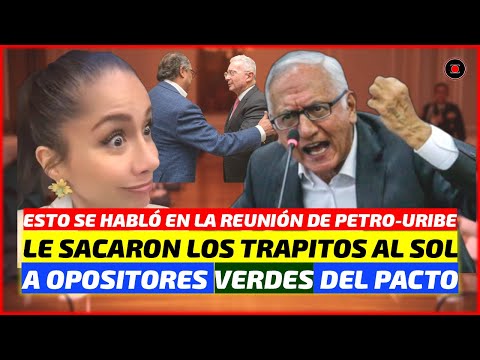 ESTO SE HABLÓ EN LA REUNIÓN DE PETRO-URIBE
LE SACARON LOS TRAPITOS AL SOL
A OPOSITORES VERDES DEL PACTO